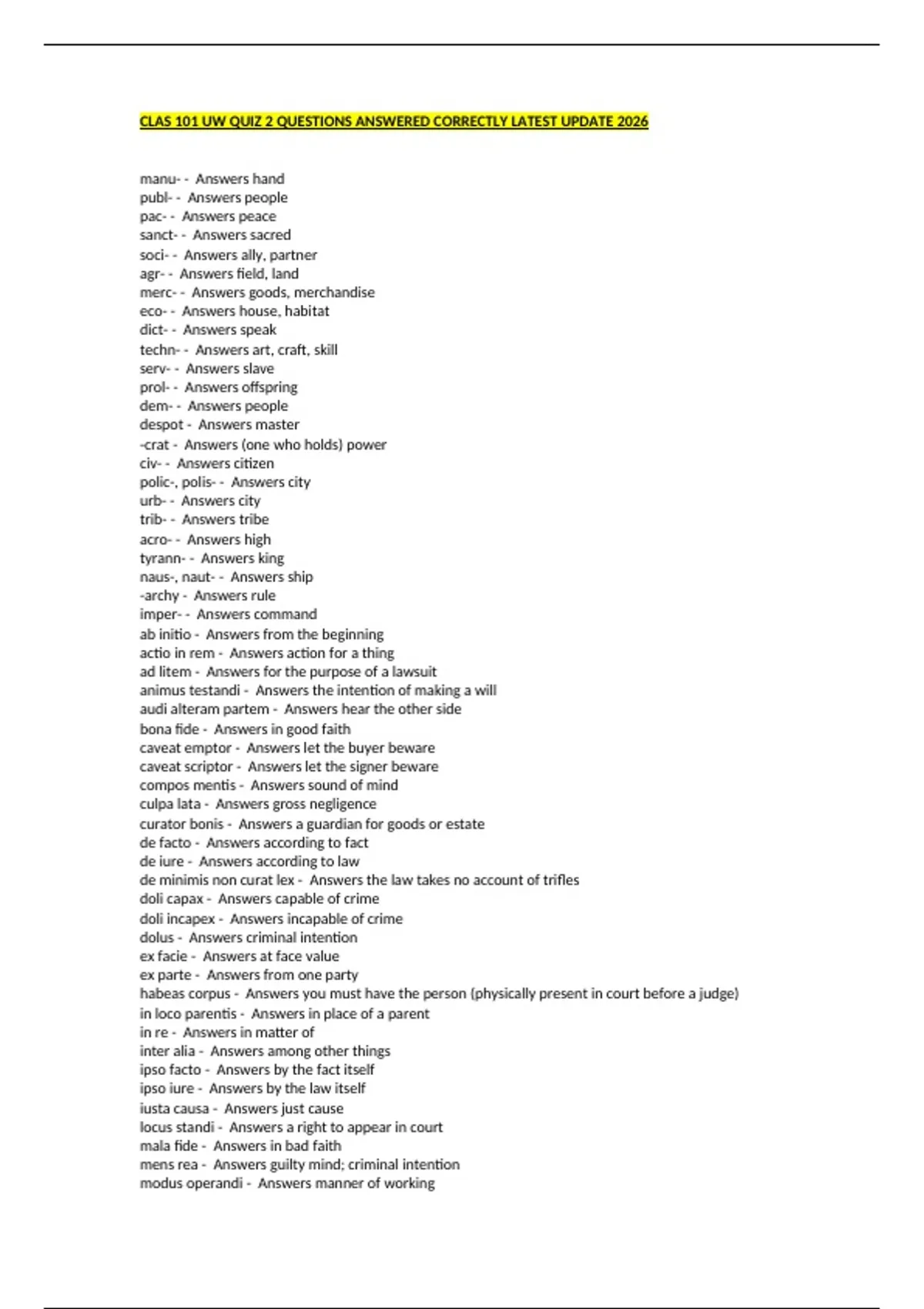 CLAS 101 UW QUIZ 2 QUESTIONS ANSWERED CORRECTLY LATEST UPDATE 2026

manu- - Answers hand
publ- - Answers people
pac- - Answers peace
sanct- - Answers sacred
soci- - Answers ally, partner
agr- - Answers field, land
merc- - Answers goods, merchandise
eco- - Answers house, habitat
dict- - Answers speak
techn- - Answers art, craft, skill
serv- - Answers slave
prol- - Answers offspring
dem- - Answers people
despot - Answers master
-crat - Answers (one who holds) power
civ- - Answers citizen
polic-, polis- - Answers city
urb- - Answers city
trib- - Answers tribe
acro- - Answers high
tyrann- - Answers king
naus-, naut- - Answers ship
-archy - Answers rule
imper- - Answers command
ab initio - Answers from the beginning
actio in rem - Answers action for a thing
ad litem - Answers for the purpose of a lawsuit
animus testandi - Answers the intention of making a will
audi alteram partem - Answers hear the other side
bona fide - Answers in good faith
caveat emptor - Answers let the buyer beware
caveat scriptor - Answers let the signer beware
compos mentis - Answers sound of mind
culpa lata - Answers gross negligence
curator bonis - Answers a guardian for goods or estate
de facto - Answers according to fact
de iure - Answers according to law
de minimis non curat lex - Answers the law takes no account of trifles
doli capax - Answers capable of crime
doli incapex - Answers incapable of crime
dolus - Answers criminal intention
ex facie - Answers at face value
ex parte - Answers from one party
habeas corpus - Answers you must have the person (physically present in court before a judge)
in loco parentis - Answers in place of a parent
in re - Answers in matter of
inter alia - Answers among other things
ipso facto - Answers by the fact itself
ipso iure - Answers by the law itself
iusta causa - Answers just cause
locus standi - Answers a right to appear in court
mala fide - Answers in bad faith
mens rea - Answers guilty mind; criminal intention
modus operandi - Answers manner of working